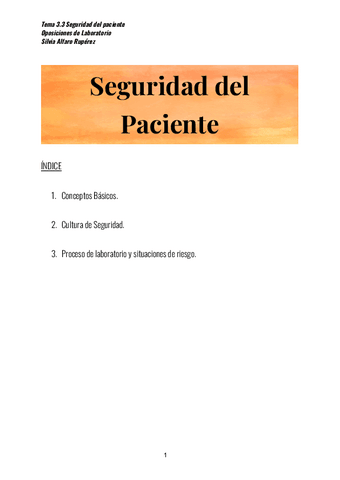 Tema 3.3 Seguridad del paciente
Oposiciones de Laboratorio
Silvia Alfaro Rupérez

Seguridad del Paciente

ÍNDICE

1. Conceptos Básicos.

2. Cultura de Seguridad.

3. Proceso de laboratorio y situaciones de riesgo.

1